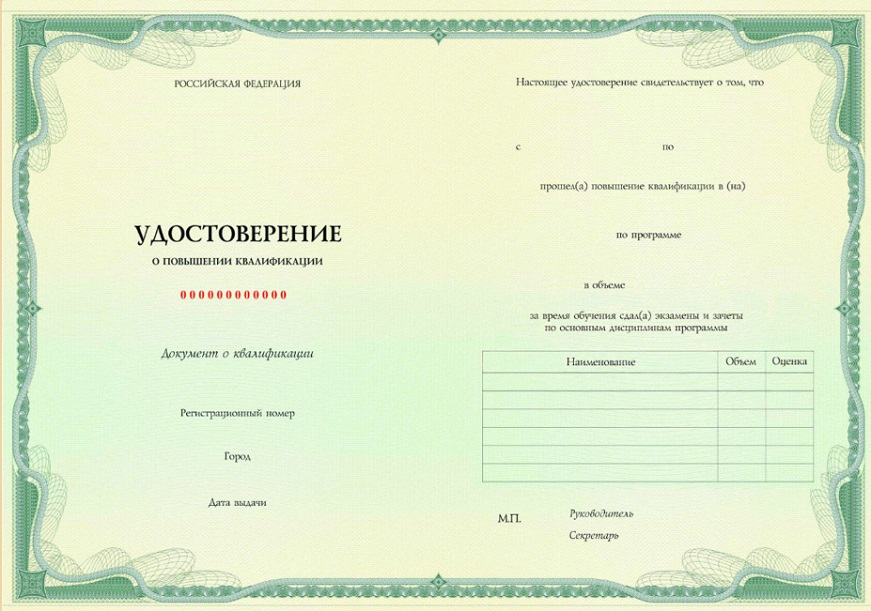 РОССИЙСКАЯ ФЕДЕРАЦИЯ

УДОСТОВЕРЕНИЕ

О ПОВЫШЕНИИ КВАЛИФИКАЦИИ

000000000000

Документ о квалификации

Регистрационный номер

Город

Дата выдачи

Настоящее удостоверение свидетельствует о том, что

с по

прошел(а) повышение квалификации в (на)

по программе

в объеме

за время обучения сдал(а) экзамены и зачеты по основным дисциплинам программы

| Наименование | Объем | Оценка |
|---|---|---|
| | | |
| | | |
| | | |
| | | |
| | | |
| | | |

М.П.

Руководитель

Секретарь